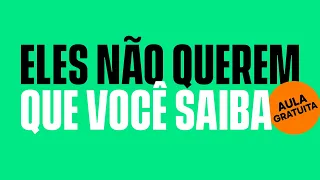 ELES NÃO QUEREM
QUE VOCÊ SAIBA

AULA
GRATUITA